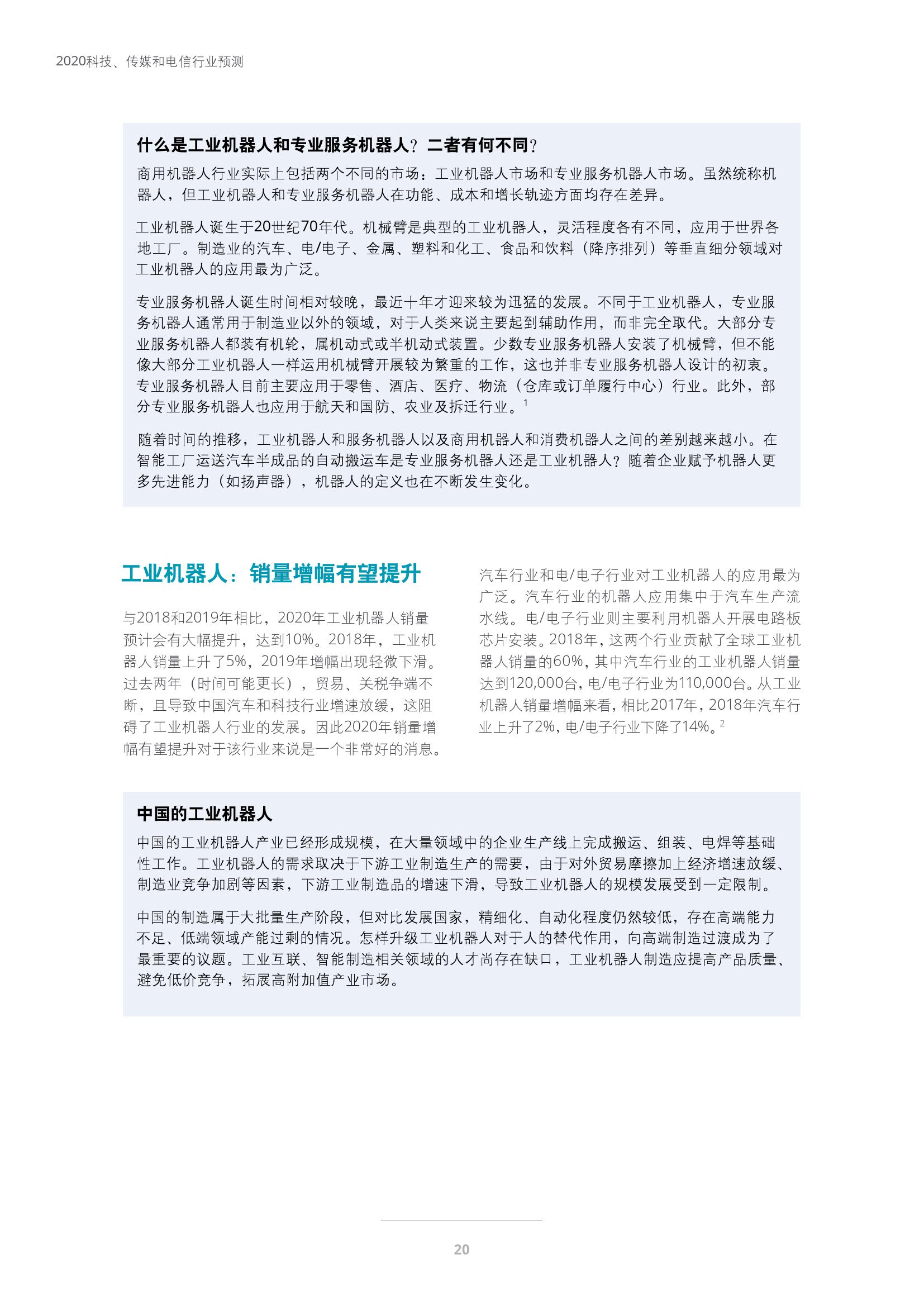 2020科技、传媒和电信行业预测

什么是工业机器人和专业服务机器人？二者有何不同？

商用机器人行业实际上包括两个不同的市场：工业机器人市场和专业服务机器人市场。虽然统称机器人，但工业机器人和专业服务机器人在功能、成本和增长轨迹方面均存在差异。

工业机器人诞生于20世纪70年代。机械臂是典型的工业机器人，灵活程度各有不同，应用于世界各地工厂。制造业的汽车、电/电子、金属、塑料和化工、食品和饮料（降序排列）等垂直细分领域对工业机器人的应用最为广泛。

专业服务机器人诞生时间相对较晚，最近十年才迎来较为迅猛的发展。不同于工业机器人，专业服务机器人通常用于制造业以外的领域，对于人类来说主要起到辅助作用，而非完全取代。大部分专业服务机器人都装有机轮，属机动式或半机动式装置。少数专业服务机器人安装了机械臂，但不能像大部分工业机器人一样运用机械臂开展较为繁重的工作，这也并非专业服务机器人设计的初衷。专业服务机器人目前主要应用于零售、酒店、医疗、物流（仓库或订单履行中心）行业。此外，部分专业服务机器人也应用于航天和国防、农业及拆迁行业。$^1$

随着时间的推移，工业机器人和服务机器人以及商用机器人和消费机器人之间的差别越来越小。在智能工厂运送汽车半成品的自动搬运车是专业服务机器人还是工业机器人？随着企业赋予机器人更多先进能力（如扬声器），机器人的定义也在不断发生变化。

工业机器人：销量增幅有望提升

与2018和2019年相比，2020年工业机器人销量预计会有大幅提升，达到10%。2018年，工业机器人销量上升了5%，2019年增幅出现轻微下滑。过去两年（时间可能更长），贸易、关税争端不断，且导致中国汽车和科技行业增速放缓，这阻碍了工业机器人行业的发展。因此2020年销量增幅有望提升对于该行业来说是一个非常好的消息。

汽车行业和电/电子行业对工业机器人的应用最为广泛。汽车行业的机器人应用集中于汽车生产流水线。电/电子行业则主要利用机器人开展电路板芯片安装。2018年，这两个行业贡献了全球工业机器人销量的60%，其中汽车行业的工业机器人销量达到120,000台，电/电子行业为110,000台。从工业机器人销量增幅来看，相比2017年，2018年汽车行业上升了2%，电/电子行业下降了14%。$^2$

中国的工业机器人

中国的工业机器人产业已经形成规模，在大量领域中的企业生产线上完成搬运、组装、电焊等基础性工作。工业机器人的需求取决于下游工业制造生产的需要，由于对外贸易摩擦加上经济增速放缓、制造业竞争加剧等因素，下游工业制造品的增速下滑，导致工业机器人的规模发展受到一定限制。

中国的制造属于大批量生产阶段，但对比发展国家，精细化、自动化程度仍然较低，存在高端能力不足、低端领域产能过剩的情况。怎样升级工业机器人对于人的替代作用，向高端制造过渡成为了最重要的议题。工业互联、智能制造相关领域的人才尚存在缺口，工业机器人制造应提高产品质量、避免低价竞争，拓展高附加值产业市场。

20